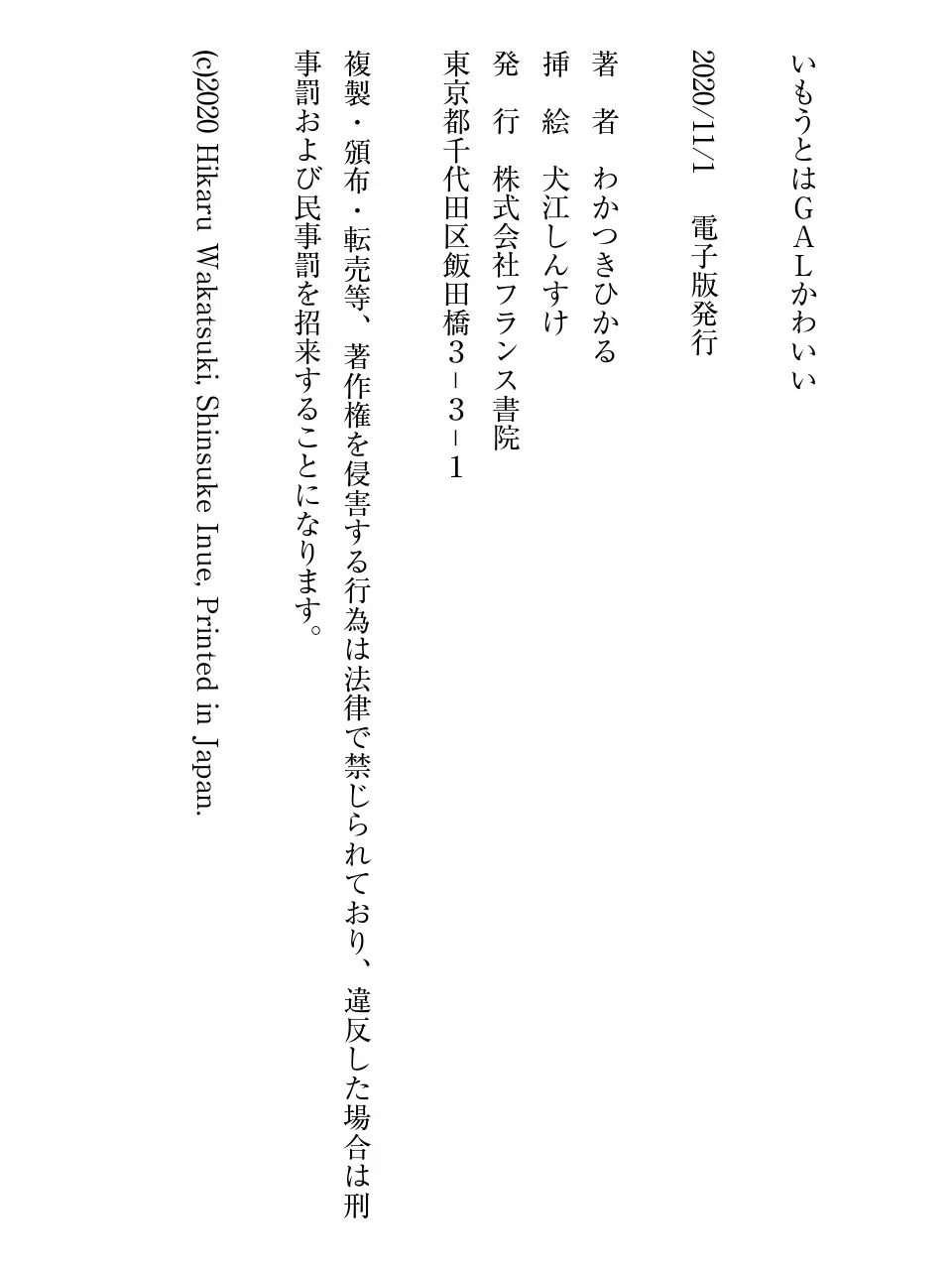 いもうとはＧＡＬかわいい

2020/11/1　電子版発行

著　者　わかつきひかる
挿　絵　犬江しんすけ
発　行　株式会社フランス書院
東京都千代田区飯田橋３－３－１

複製・頒布・転売等、著作権を侵害する行為は法律で禁じられており、違反した場合は刑事罰および民事罰を招来することになります。

(c)2020 Hikaru Wakatsuki, Shinsuke Inue, Printed in Japan.